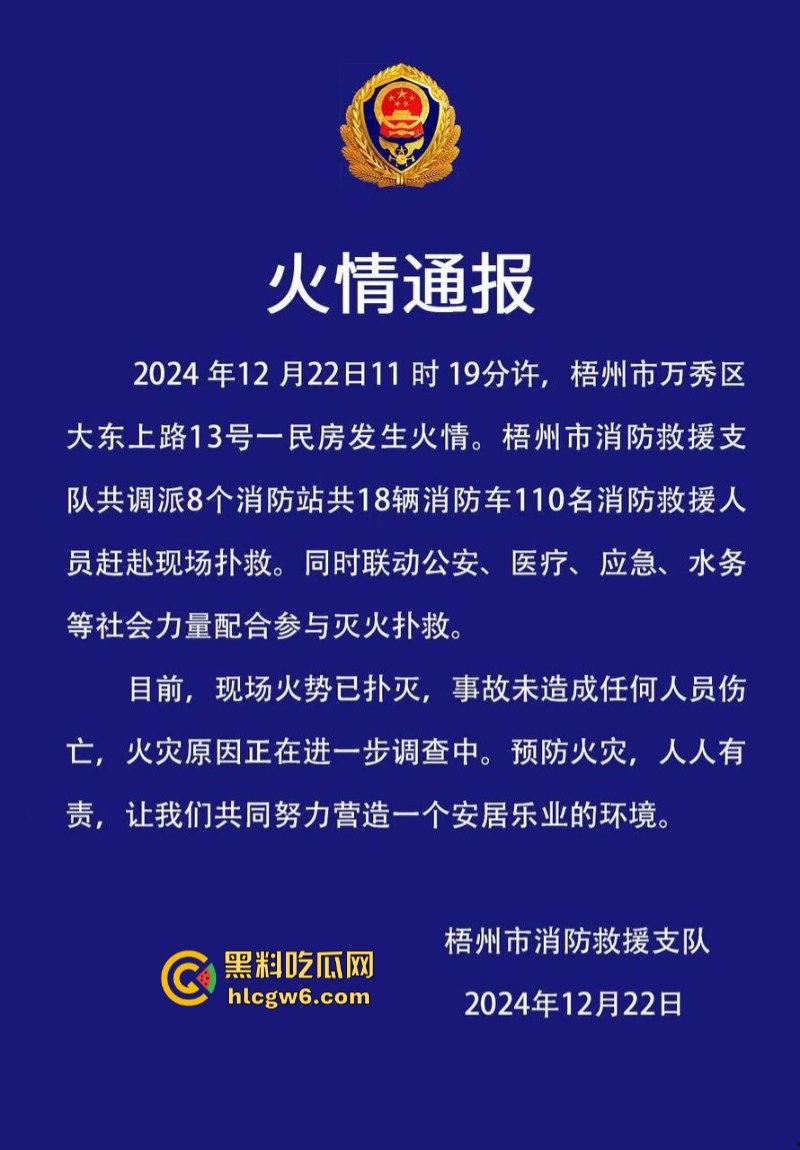 火情通报

2024 年12 月22日11 时 19分许，梧州市万秀区大东上路13号一民房发生火情。梧州市消防救援支队共调派8个消防站共18辆消防车110名消防救援人员赶赴现场扑救。同时联动公安、医疗、应急、水务等社会力量配合参与灭火扑救。

目前，现场火势已扑灭，事故未造成任何人员伤亡，火灾原因正在进一步调查中。预防火灾，人人有责，让我们共同努力营造一个安居乐业的环境。

黑料吃瓜网
hlcgw6.com

梧州市消防救援支队
2024年12月22日